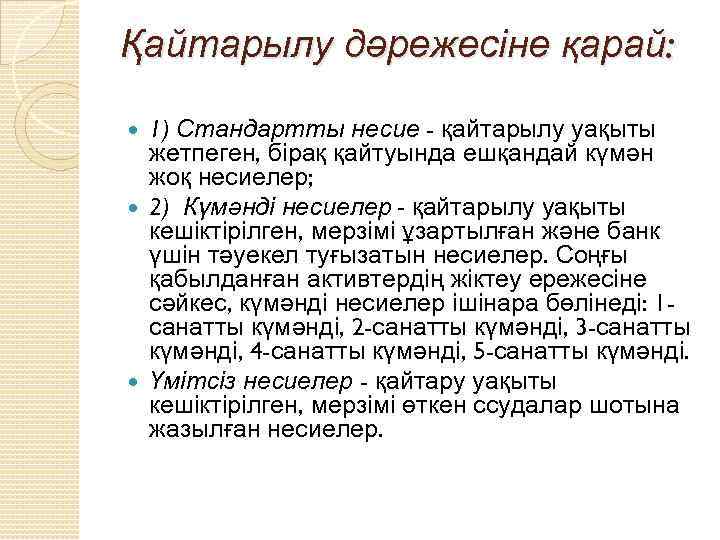 Қайтарылу дәрежесіне қарай:

1) Стандартты несие - қайтарылу уақыты жетпеген, бірақ қайтуында ешқандай күмән жоқ несиелер;

2) Күмәнді несиелер - қайтарылу уақыты кешіктірілген, мерзімі ұзартылған және банк үшін тәуекел туғызатын несиелер. Соңғы қабылданған активтердің жіктеу ережесіне сәйкес, күмәнді несиелер ішінара бөлінеді: 1-санатты күмәнді, 2-санатты күмәнді, 3-санатты күмәнді, 4-санатты күмәнді, 5-санатты күмәнді.

Үмітсіз несиелер - қайтару уақыты кешіктірілген, мерзімі өткен ссудалар шотына жазылған несиелер.